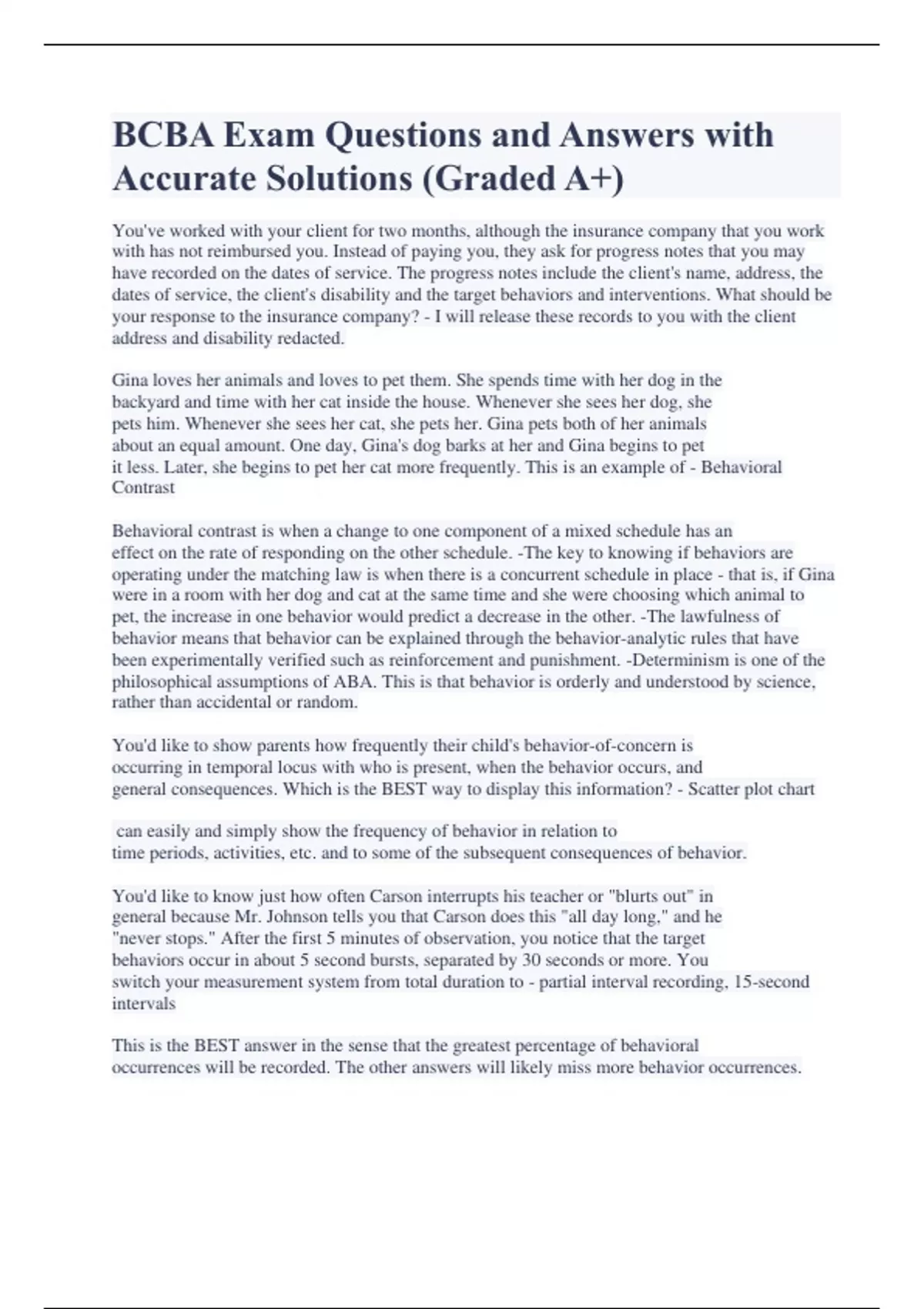 BCBA Exam Questions and Answers with Accurate Solutions (Graded A+)

You've worked with your client for two months, although the insurance company that you work with has not reimbursed you. Instead of paying you, they ask for progress notes that you may have recorded on the dates of service. The progress notes include the client's name, address, the dates of service, the client's disability and the target behaviors and interventions. What should be your response to the insurance company? - I will release these records to you with the client address and disability redacted.

Gina loves her animals and loves to pet them. She spends time with her dog in the backyard and time with her cat inside the house. Whenever she sees her dog, she pets him. Whenever she sees her cat, she pets her. Gina pets both of her animals about an equal amount. One day, Gina's dog barks at her and Gina begins to pet it less. Later, she begins to pet her cat more frequently. This is an example of - Behavioral Contrast

Behavioral contrast is when a change to one component of a mixed schedule has an effect on the rate of responding on the other schedule. -The key to knowing if behaviors are operating under the matching law is when there is a concurrent schedule in place - that is, if Gina were in a room with her dog and cat at the same time and she were choosing which animal to pet, the increase in one behavior would predict a decrease in the other. -The lawfulness of behavior means that behavior can be explained through the behavior-analytic rules that have been experimentally verified such as reinforcement and punishment. -Determinism is one of the philosophical assumptions of ABA. This is that behavior is orderly and understood by science, rather than accidental or random.

You'd like to show parents how frequently their child's behavior-of-concern is occurring in temporal locus with who is present, when the behavior occurs, and general consequences. Which is the BEST way to display this information? - Scatter plot chart

can easily and simply show the frequency of behavior in relation to time periods, activities, etc. and to some of the subsequent consequences of behavior.

You'd like to know just how often Carson interrupts his teacher or "blurts out" in general because Mr. Johnson tells you that Carson does this "all day long," and he "never stops." After the first 5 minutes of observation, you notice that the target behaviors occur in about 5 second bursts, separated by 30 seconds or more. You switch your measurement system from total duration to - partial interval recording, 15-second intervals

This is the BEST answer in the sense that the greatest percentage of behavioral occurrences will be recorded. The other answers will likely miss more behavior occurrences.